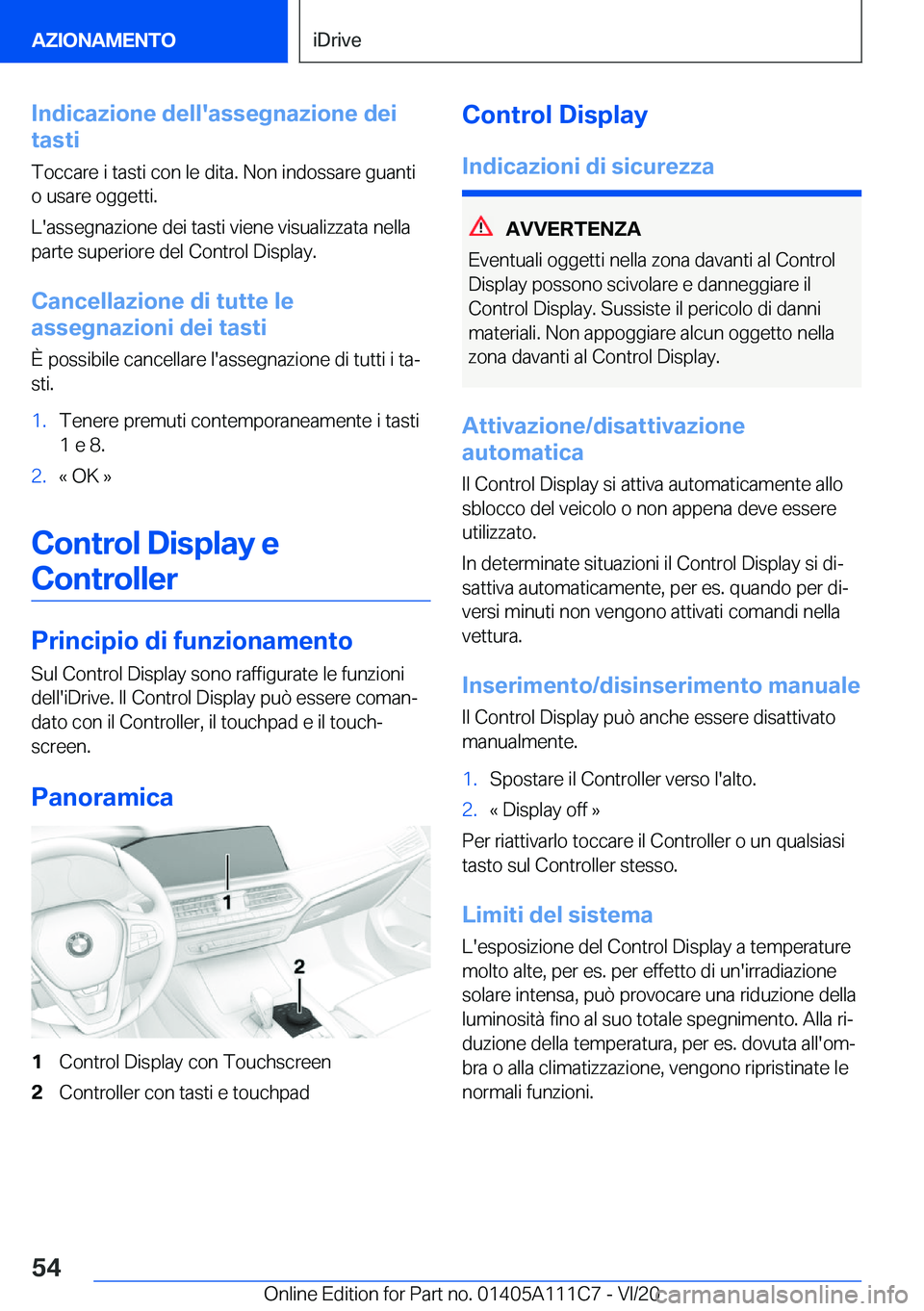 AZIONAMENTO

iDrive

Indicazione dell'assegnazione dei tasti

Toccare i tasti con le dita. Non indossare guanti o usare oggetti.

L'assegnazione dei tasti viene visualizzata nella parte superiore del Control Display.

Cancellazione di tutte le assegnazioni dei tasti

È possibile cancellare l'assegnazione di tutti i tasti.

1. Tenere premuti contemporaneamente i tasti 1 e 8.

2. « OK »

Control Display e Controller

Principio di funzionamento

Sul Control Display sono raffigurate le funzioni dell'iDrive. Il Control Display può essere comandato con il Controller, il touchpad e il touchscreen.

Panoramica

1

2

1 Control Display con Touchscreen

2 Controller con tasti e touchpad

Control Display

Indicazioni di sicurezza

AVVERTENZA

Eventuali oggetti nella zona davanti al Control Display possono scivolare e danneggiare il Control Display. Sussiste il pericolo di danni materiali. Non appoggiare alcun oggetto nella zona davanti al Control Display.

Attivazione/disattivazione automatica

Il Control Display si attiva automaticamente allo sblocco del veicolo o non appena deve essere utilizzato.

In determinate situazioni il Control Display si disattiva automaticamente, per es. quando per diversi minuti non vengono attivati comandi nella vettura.

Inserimento/disinserimento manuale

Il Control Display può anche essere disattivato manualmente.

1. Spostare il Controller verso l'alto.

2. « Display off »

Per riattivarlo toccare il Controller o un qualsiasi tasto sul Controller stesso.

Limiti del sistema

L'esposizione del Control Display a temperature molto alte, per es. per effetto di un'irradiazione solare intensa, può provocare una riduzione della luminosità fino al suo totale spegnimento. Alla riduzione della temperatura, per es. dovuta all'ombra o alla climatizzazione, vengono ripristinate le normali funzioni.

54

Online Edition for Part no. 01405A111C7 - VI/20

carmanualsonline.info